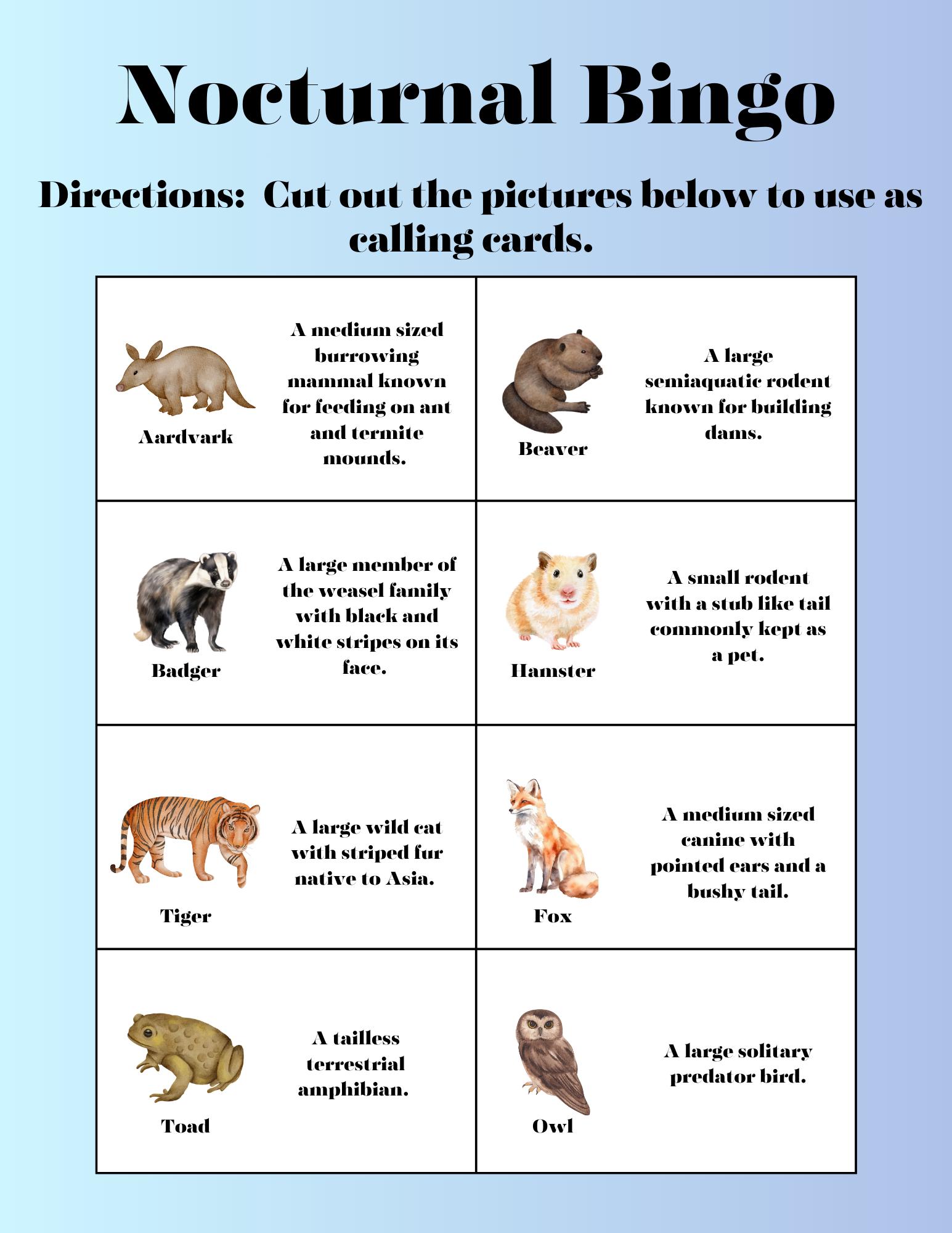 Nocturnal Bingo

Directions: Cut out the pictures below to use as calling cards.

| | |
|---|---|
| Aardvark A medium sized burrowing mammal known for feeding on ant and termite mounds. | Beaver A large semiaquatic rodent known for building dams. |
| Badger A large member of the weasel family with black and white stripes on its face. | Hamster A small rodent with a stub like tail commonly kept as a pet. |
| Tiger A large wild cat with striped fur native to Asia. | Fox A medium sized canine with pointed ears and a bushy tail. |
| Toad A tailless terrestrial amphibian. | Owl A large solitary predator bird. |